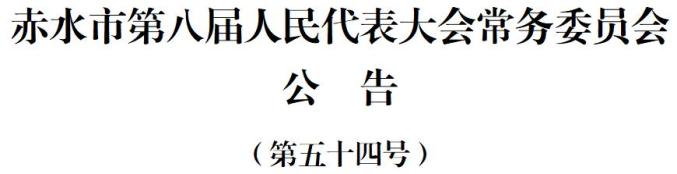 赤水市第八届人民代表大会常务委员会

公　告

（第五十四号）